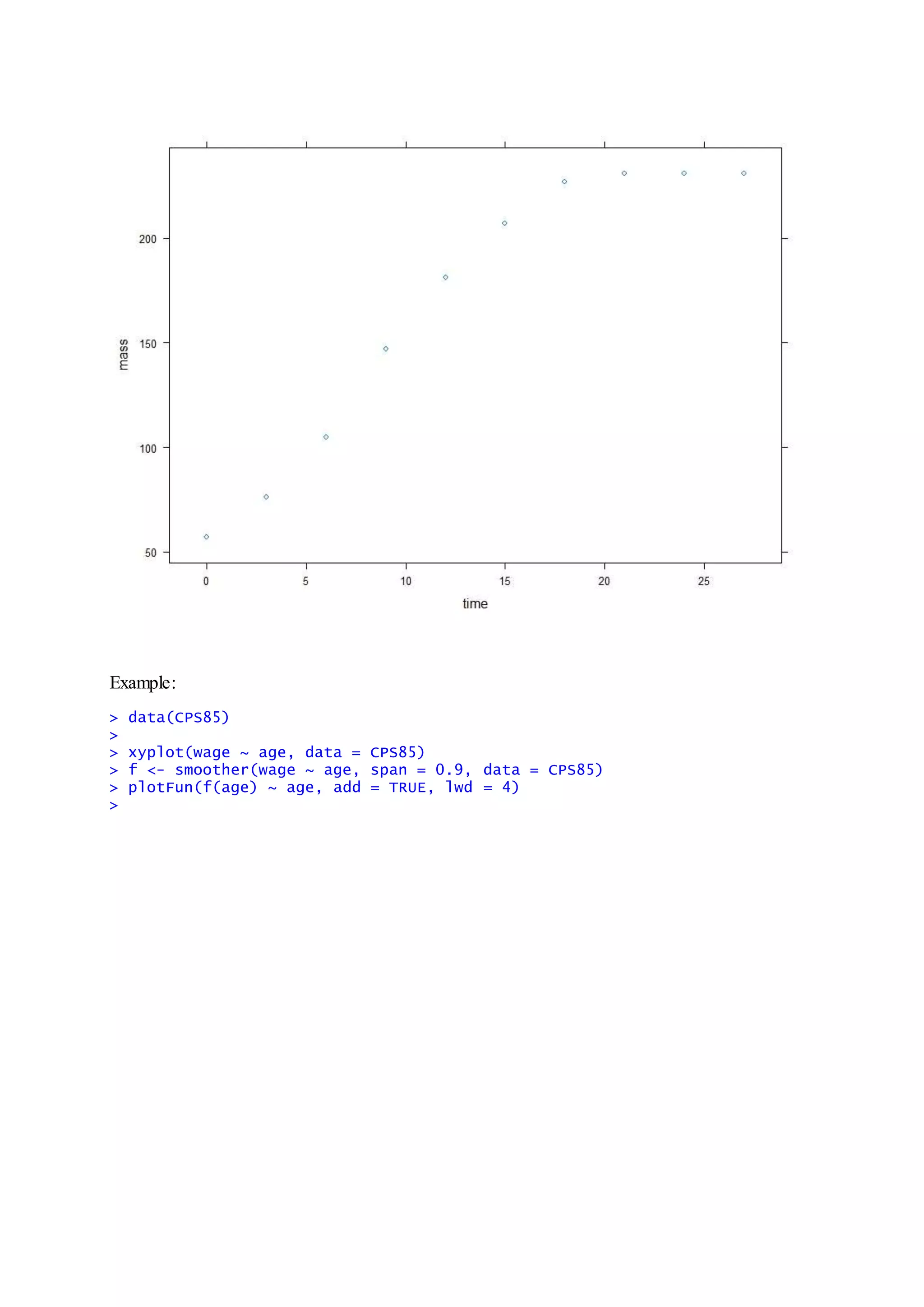 200
150
100
50
mass
0
5
10
15
20
25
time

Example:

> data(CPS85)
>
> xyplot(wage ~ age, data = CPS85)
> f <- smoother(wage ~ age, span = 0.9, data = CPS85)
> plotFun(f(age) ~ age, add = TRUE, lwd = 4)
>